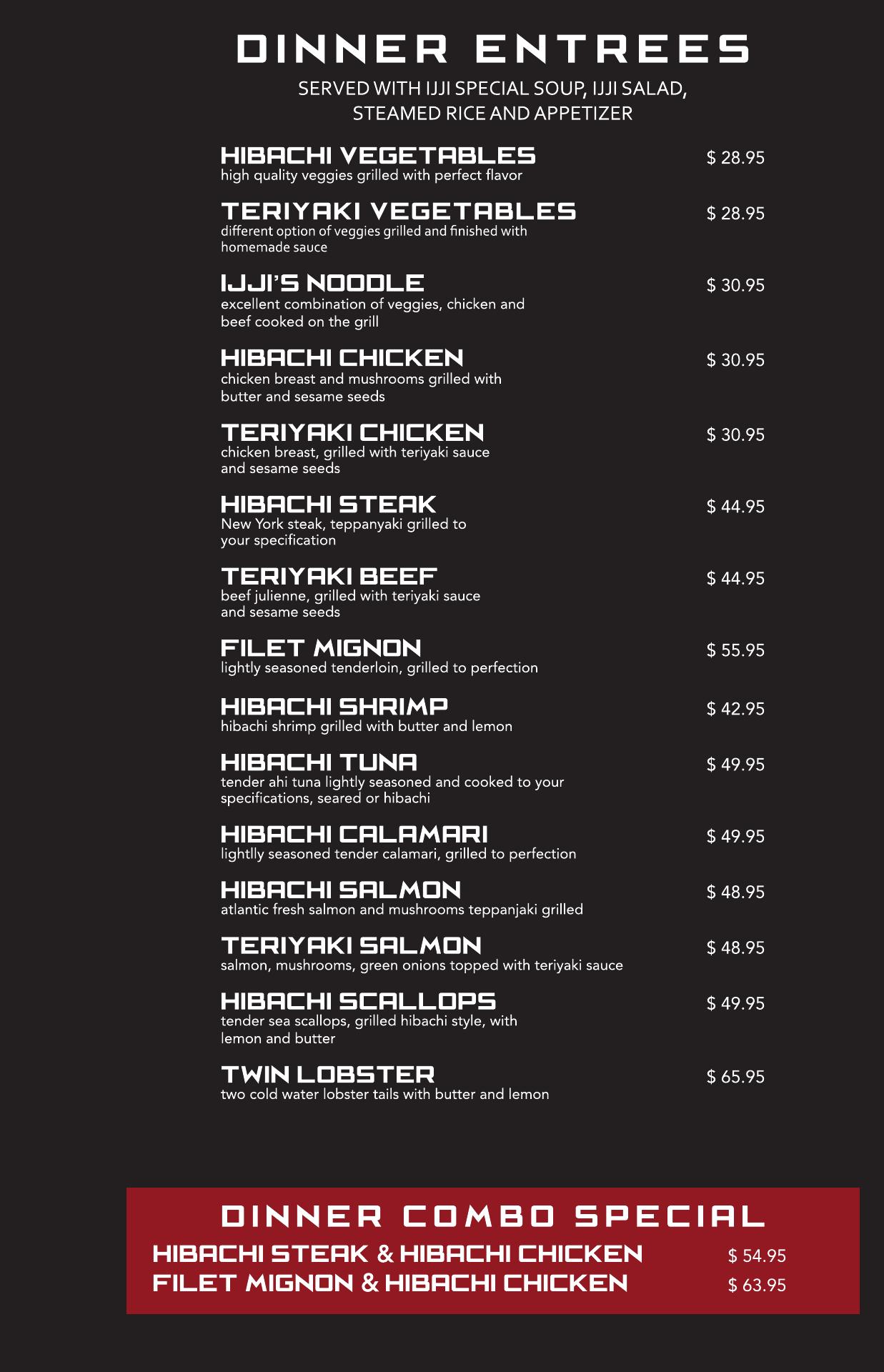 DINNER ENTREES

SERVED WITH IJJI SPECIAL SOUP, IJJI SALAD, STEAMED RICE AND APPETIZER

HIBACHI VEGETABLES $ 28.95
high quality veggies grilled with perfect flavor

TERIYAKI VEGETABLES $ 28.95
different option of veggies grilled and finished with homemade sauce

IJJI'S NOODLE $ 30.95
excellent combination of veggies, chicken and beef cooked on the grill

HIBACHI CHICKEN $ 30.95
chicken breast and mushrooms grilled with butter and sesame seeds

TERIYAKI CHICKEN $ 30.95
chicken breast, grilled with teriyaki sauce and sesame seeds

HIBACHI STEAK $ 44.95
New York steak, teppanyaki grilled to your specification

TERIYAKI BEEF $ 44.95
beef julienne, grilled with teriyaki sauce and sesame seeds

FILET MIGNON $ 55.95
lightly seasoned tenderloin, grilled to perfection

HIBACHI SHRIMP $ 42.95
hibachi shrimp grilled with butter and lemon

HIBACHI TUNA $ 49.95
tender ahi tuna lightly seasoned and cooked to your specifications, seared or hibachi

HIBACHI CALAMARI $ 49.95
lightlly seasoned tender calamari, grilled to perfection

HIBACHI SALMON $ 48.95
atlantic fresh salmon and mushrooms teppanjaki grilled

TERIYAKI SALMON $ 48.95
salmon, mushrooms, green onions topped with teriyaki sauce

HIBACHI SCALLOPS $ 49.95
tender sea scallops, grilled hibachi style, with lemon and butter

TWIN LOBSTER $ 65.95
two cold water lobster tails with butter and lemon

DINNER COMBO SPECIAL
HIBACHI STEAK & HIBACHI CHICKEN $ 54.95
FILET MIGNON & HIBACHI CHICKEN $ 63.95